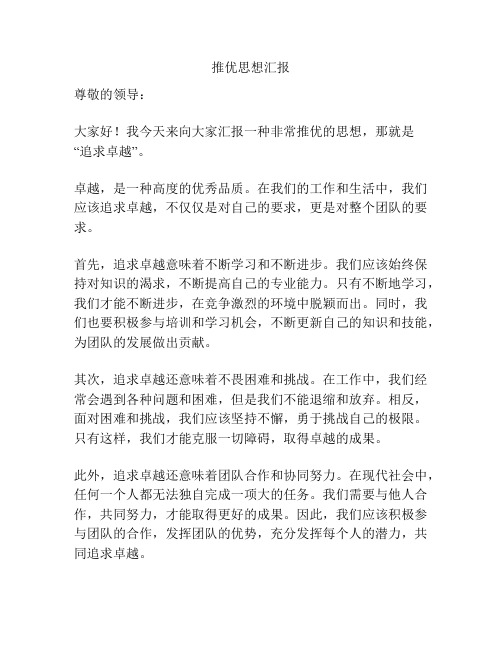 推优思想汇报

尊敬的领导：

大家好！我今天来向大家汇报一种非常推优的思想，那就是“追求卓越”。

卓越，是一种高度的优秀品质。在我们的工作和生活中，我们应该追求卓越，不仅仅是对自己的要求，更是对整个团队的要求。

首先，追求卓越意味着不断学习和不断进步。我们应该始终保持对知识的渴求，不断提高自己的专业能力。只有不断地学习，我们才能不断进步，在竞争激烈的环境中脱颖而出。同时，我们也要积极参与培训和学习机会，不断更新自己的知识和技能，为团队的发展做出贡献。

其次，追求卓越还意味着不畏困难和挑战。在工作中，我们经常会遇到各种问题和困难，但是我们不能退缩和放弃。相反，面对困难和挑战，我们应该坚持不懈，勇于挑战自己的极限。只有这样，我们才能克服一切障碍，取得卓越的成果。

此外，追求卓越还意味着团队合作和协同努力。在现代社会中，任何一个人都无法独自完成一项大的任务。我们需要与他人合作，共同努力，才能取得更好的成果。因此，我们应该积极参与团队的合作，发挥团队的优势，充分发挥每个人的潜力，共同追求卓越。